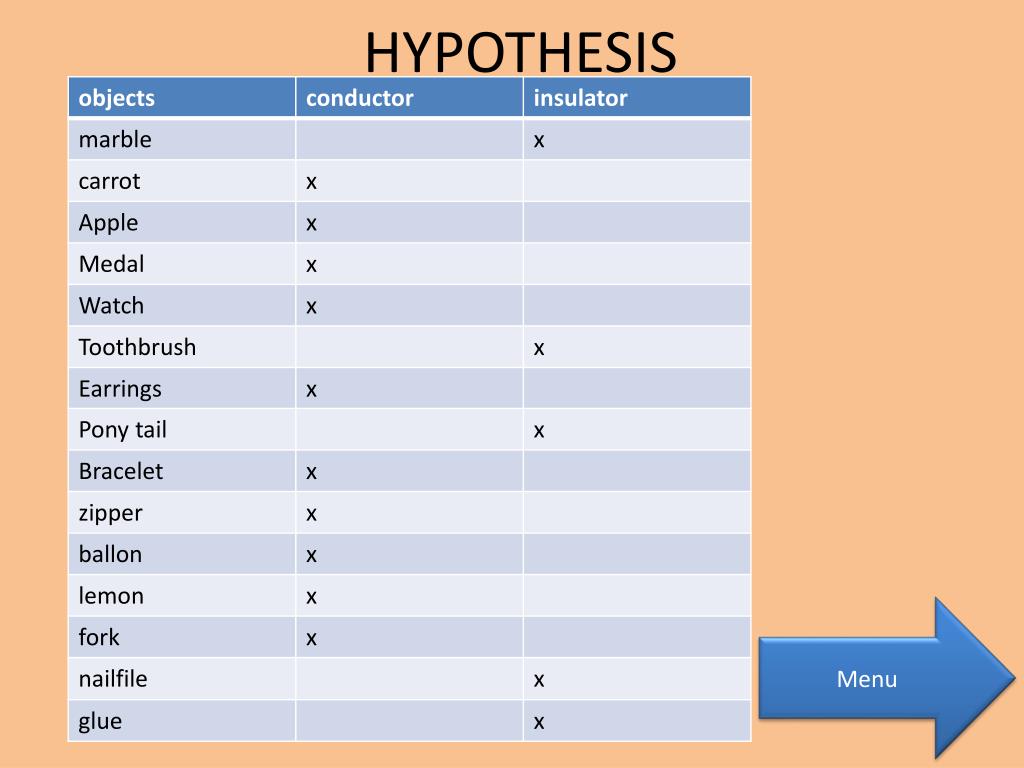 HYPOTHESIS

| objects | conductor | insulator |
|---|---|---|
| marble | | x |
| carrot | x | |
| Apple | x | |
| Medal | x | |
| Watch | x | |
| Toothbrush | | x |
| Earrings | x | |
| Pony tail | | x |
| Bracelet | x | |
| zipper | x | |
| ballon | x | |
| lemon | x | |
| fork | x | |
| nailfile | | x |
| glue | | x |

Menu